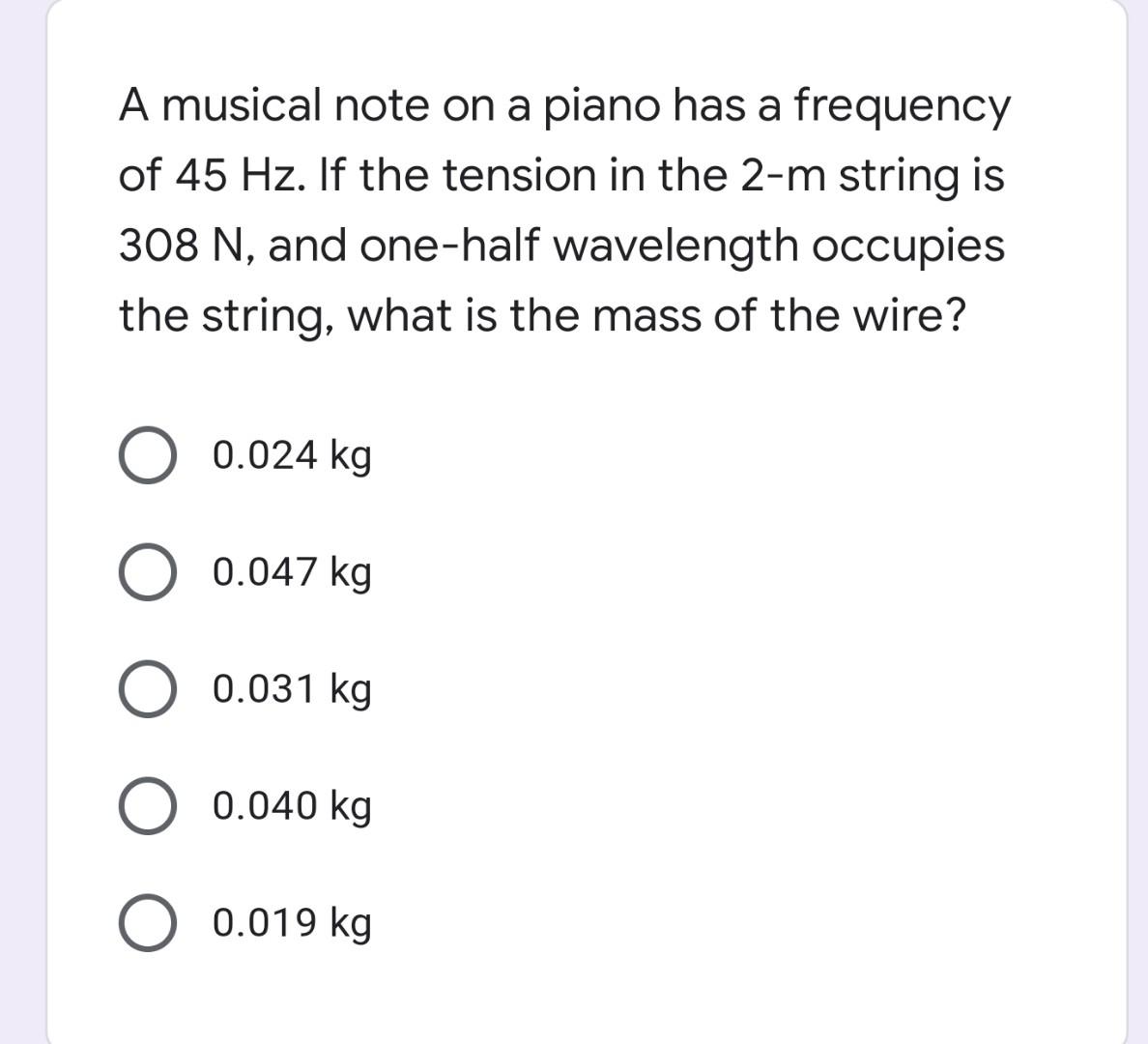 A musical note on a piano has a frequency of 45 Hz. If the tension in the 2-m string is 308 N, and one-half wavelength occupies the string, what is the mass of the wire?

0.024 kg

0.047 kg

0.031 kg

0.040 kg

0.019 kg